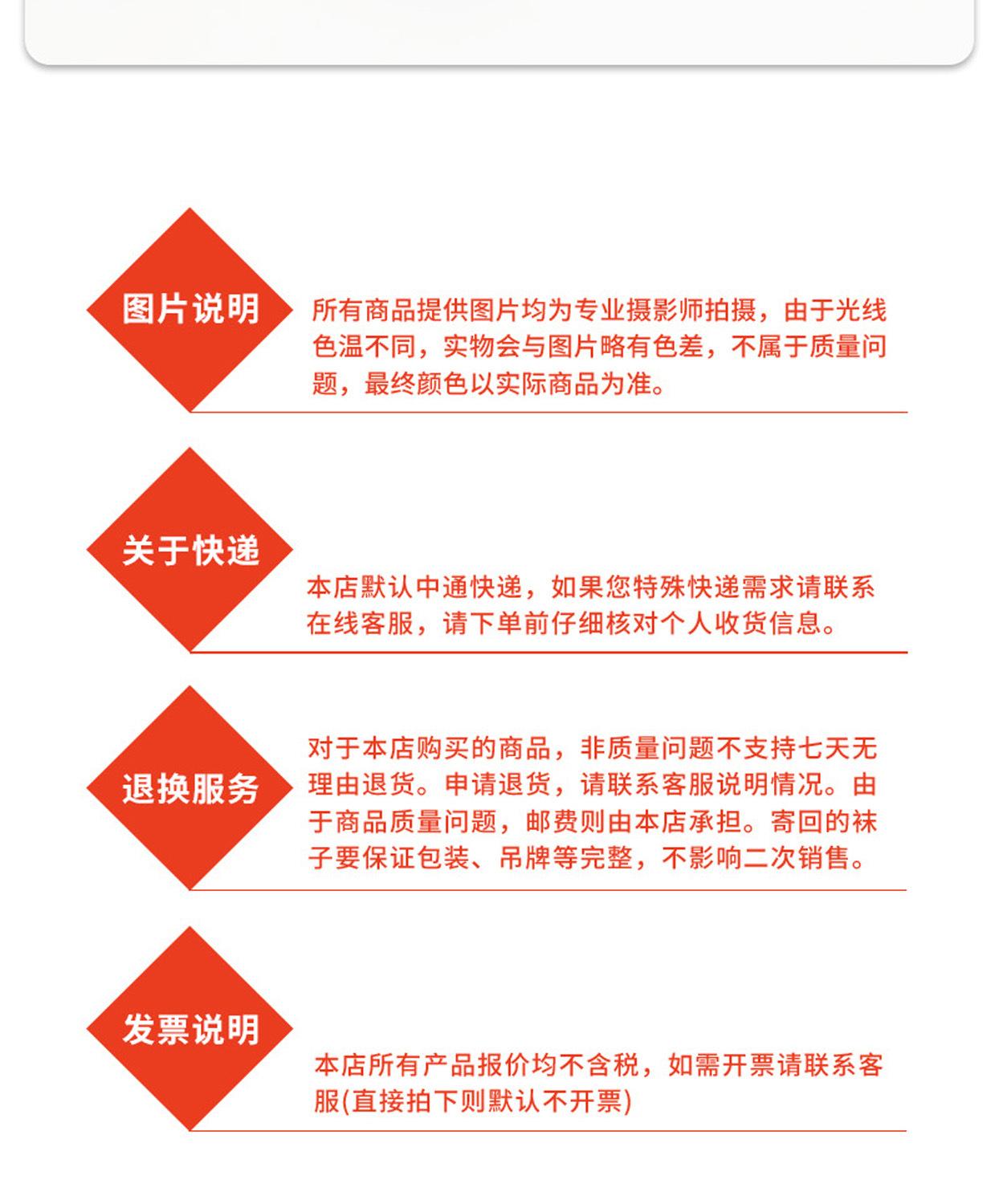 图片说明

所有商品提供图片均为专业摄影师拍摄，由于光线色温不同，实物会与图片略有色差，不属于质量问题，最终颜色以实际商品为准。

关于快递

本店默认中通快递，如果您特殊快递需求请联系在线客服，请下单前仔细核对个人收货信息。

退换服务

对于本店购买的商品，非质量问题不支持七天无理由退货。申请退货，请联系客服说明情况。由于商品质量问题，邮费则由本店承担。寄回的袜子要保证包装、吊牌等完整，不影响二次销售。

发票说明

本店所有产品报价均不含税，如需开票请联系客服(直接拍下则默认不开票)